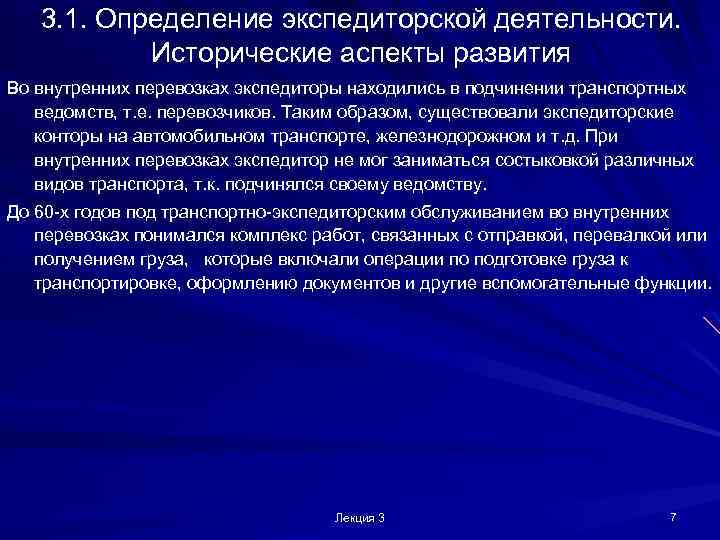 3.1. Определение экспедиторской деятельности. Исторические аспекты развития

Во внутренних перевозках экспедиторы находились в подчинении транспортных ведомств, т.е. перевозчиков. Таким образом, существовали экспедиторские конторы на автомобильном транспорте, железнодорожном и т.д. При внутренних перевозках экспедитор не мог заниматься состыковкой различных видов транспорта, т.к. подчинялся своему ведомству.

До 60-х годов под транспортно-экспедиторским обслуживанием во внутренних перевозках понимался комплекс работ, связанных с отправкой, перевалкой или получением груза, которые включали операции по подготовке груза к транспортировке, оформлению документов и другие вспомогательные функции.

Лекция 3

7